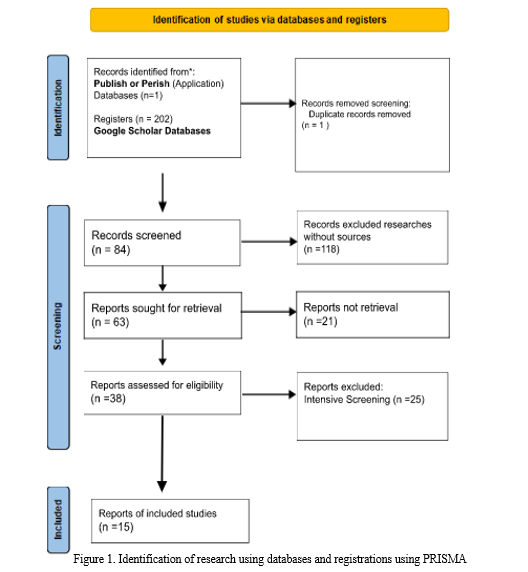 Identification of studies via databases and registers

Identification

Records identified from*:
Publish or Perish (Application)
Databases (n=1)

Registers (n = 202)
Google Scholar Databases

Records removed screening:
Duplicate records removed
(n = 1 )

Screening

Records screened
(n = 84)

Records excluded researches without sources
(n =118)

Reports sought for retrieval
(n = 63)

Reports not retrieval
(n =21)

Reports assessed for eligibility
(n =38)

Reports excluded:
Intensive Screening (n =25)

Included

Reports of included studies
(n =15)

Figure 1. Identification of research using databases and registrations using PRISMA